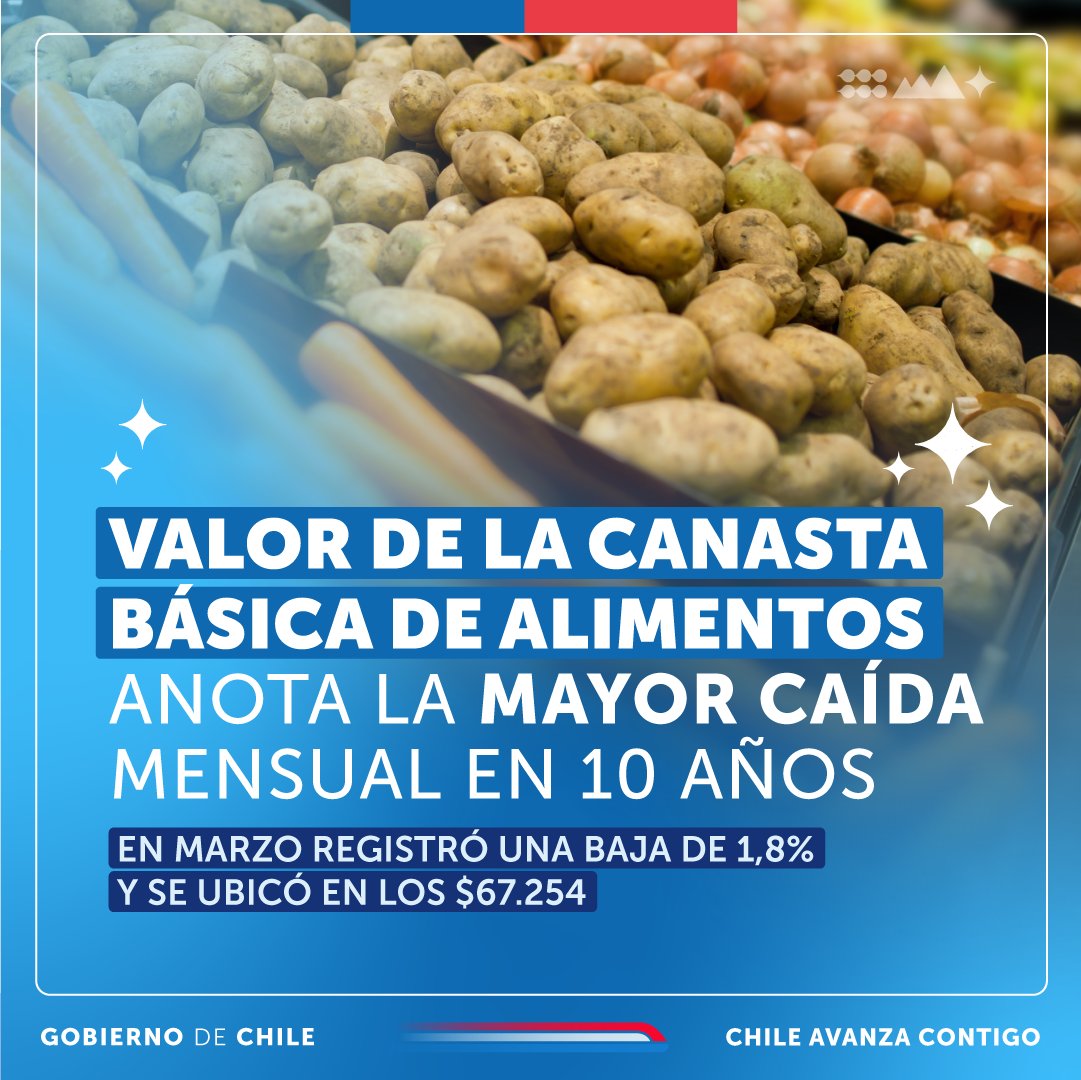 VALOR DE LA CANASTA BÁSICA DE ALIMENTOS ANOTA LA MAYOR CAÍDA MENSUAL EN 10 AÑOS

EN MARZO REGISTRÓ UNA BAJA DE 1,8% Y SE UBICÓ EN LOS $67.254

GOBIERNO DE CHILE

CHILE AVANZA CONTIGO